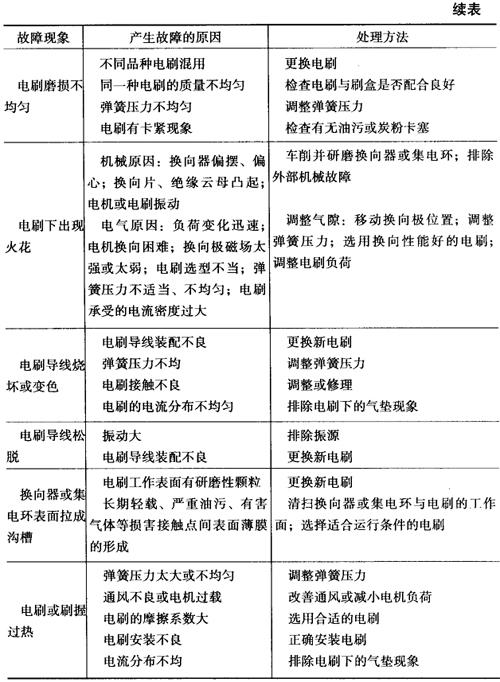 续表

| 故障现象 | 产生故障的原因 | 处理方法 |
|---|---|---|
| 电刷磨损不均匀 | 不同品种电刷混用<br>同一种电刷的质量不均匀<br>弹簧压力不均匀<br>电刷有卡紧现象 | 更换电刷<br>检查电刷与刷盒是否配合良好<br>调整弹簧压力<br>检查有无油污或炭粉卡塞 |
| 电刷下出现火花 | 机械原因：换向器偏摆、偏心；换向片、绝缘云母凸起；电机或电刷振动<br>电气原因：负荷变化迅速；电机换向困难；换向极磁场太强或太弱；电刷选型不当；弹簧压力不适当、不均匀；电刷承受的电流密度过大 | 车削并研磨换向器或集电环；排除外部机械故障<br>调整气隙：移动换向极位置；调整弹簧压力；选用换向性能好的电刷；调整电刷负荷 |
| 电刷导线烧坏或变色 | 电刷导线装配不良<br>弹簧压力不均<br>电刷接触不良<br>电刷的电流分布不均匀 | 更换新电刷<br>调整弹簧压力<br>调整或修理<br>排除电刷下的气垫现象 |
| 电刷导线松脱 | 振动大<br>电刷导线装配不良 | 排除振源<br>更换新电刷 |
| 换向器或集电环表面拉成沟槽 | 电刷工作表面有研磨性颗粒<br>长期轻载、严重油污、有害气体等损害接触点间表面薄膜的形成 | 更换新电刷<br>清扫换向器或集电环与电刷的工作面；选择适合运行条件的电刷 |
| 电刷或刷握过热 | 弹簧压力太大或不均匀<br>通风不良或电机过载<br>电刷的摩擦系数大<br>电刷安装不良<br>电流分布不均 | 调整弹簧压力<br>改善通风或减小电机负荷<br>选用合适的电刷<br>正确安装电刷<br>排除电刷下的气垫现象 |